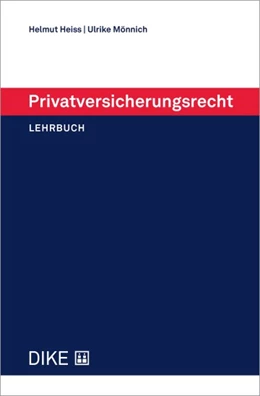 Helmut Heiss | Ulrike Mönnich

Privatversicherungsrecht

LEHRBUCH

DIKE